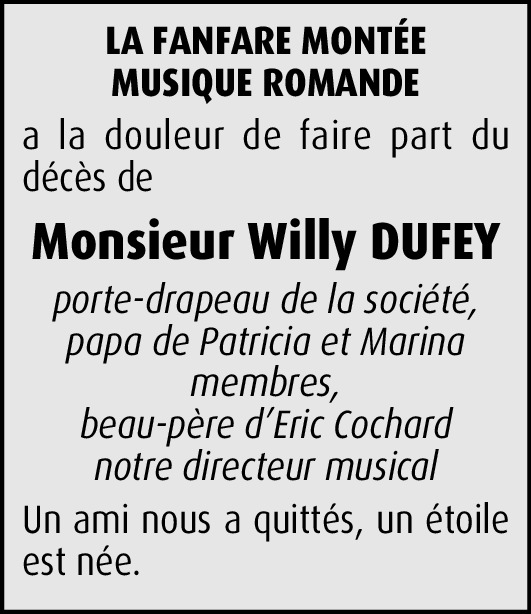 LA FANFARE MONTÉE
MUSIQUE ROMANDE

a la douleur de faire part du décès de

Monsieur Willy DUFEY

porte-drapeau de la société,
papa de Patricia et Marina
membres,
beau-père d'Eric Cochard
notre directeur musical

Un ami nous a quittés, un étoile est née.